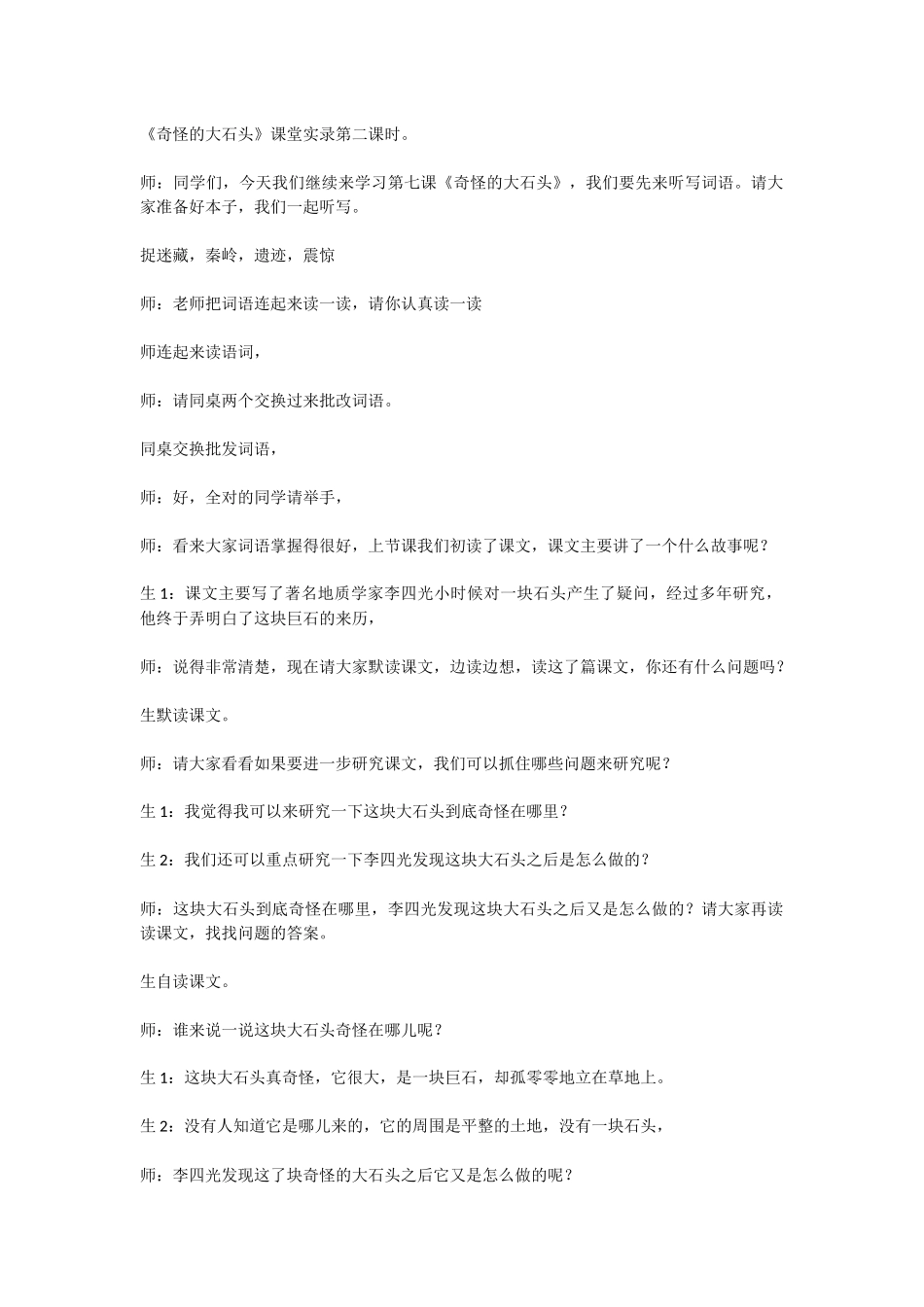 《奇怪的大石头》课堂实录第二课时。

师：同学们，今天我们继续来学习第七课《奇怪的大石头》，我们要先来听写词语。请大家准备好本子，我们一起听写。

捉迷藏，秦岭，遗迹，震惊

师：老师把词语连起来读一读，请你认真读一读

师连起来读语词，

师：请同桌两个交换过来批改词语。

同桌交换批发词语，

师：好，全对的同学请举手，

师：看来大家词语掌握得很好，上节课我们初读了课文，课文主要讲了一个什么故事呢？

生1：课文主要写了著名地质学家李四光小时候对一块石头产生了疑问，经过多年研究，他终于弄明白了这块巨石的来历，

师：说得非常清楚，现在请大家默读课文，边读边想，读这了篇课文，你还有什么问题吗？

生默读课文。

师：请大家看看如果要进一步研究课文，我们可以抓住哪些问题来研究呢？

生1：我觉得我可以来研究一下这块大石头到底奇怪在哪里？

生2：我们还可以重点研究一下李四光发现这块大石头之后是怎么做的？

师：这块大石头到底奇怪在哪里，李四光发现这块大石头之后又是怎么做的？请大家再读读课文，找找问题的答案。

生自读课文。

师：谁来说一说这块大石头奇怪在哪儿呢？

生1：这块大石头真奇怪，它很大，是一块巨石，却孤零零地立在草地上。

生2：没有人知道它是哪儿来的，它的周围是平整的土地，没有一块石头，

师：李四光发现这了块奇怪的大石头之后它又是怎么做的呢？